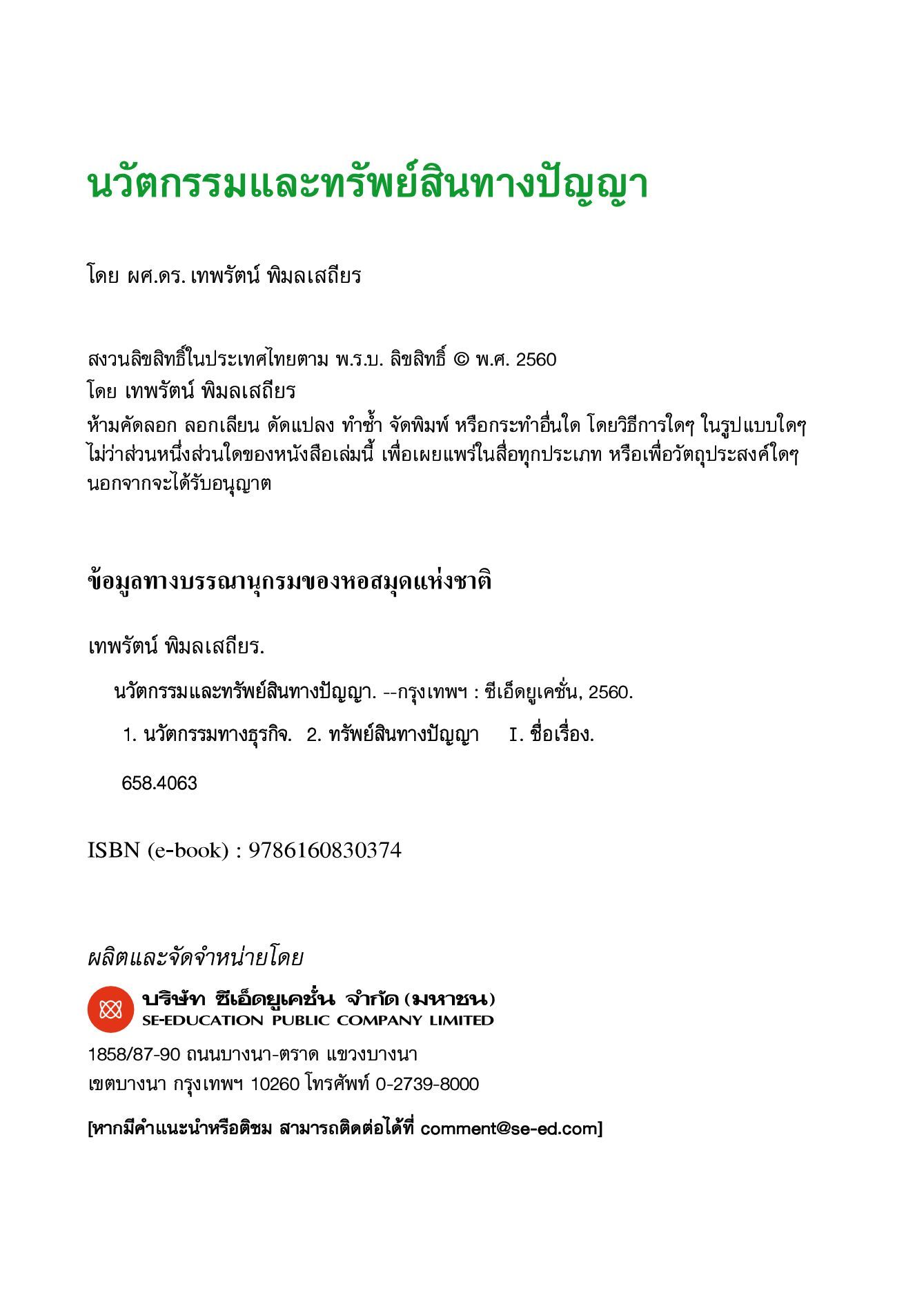 นวัตกรรมและทรัพย์สินทางปัญญา

โดย ผศ.ดร. เทพรัตน์ พิมลเสถียร

สงวนลิขสิทธิ์ในประเทศไทยตาม พ.ร.บ. ลิขสิทธิ์ © พ.ศ. 2560
โดย เทพรัตน์ พิมลเสถียร
ห้ามคัดลอก ลอกเลียน ดัดแปลง ทำซ้ำ จัดพิมพ์ หรือกระทำอื่นใด โดยวิธีการใดๆ ในรูปแบบใดๆ ไม่ว่าส่วนหนึ่งส่วนใดของหนังสือเล่มนี้ เพื่อเผยแพร่ในสื่อทุกประเภท หรือเพื่อวัตถุประสงค์ใดๆ นอกจากจะได้รับอนุญาต

ข้อมูลทางบรรณานุกรมของหอสมุดแห่งชาติ

เทพรัตน์ พิมลเสถียร.

นวัตกรรมและทรัพย์สินทางปัญญา. --กรุงเทพฯ : ซีเอ็ดยูเคชั่น, 2560.

1. นวัตกรรมทางธุรกิจ. 2. ทรัพย์สินทางปัญญา I. ชื่อเรื่อง.

658.4063

ISBN (e-book) : 9786160830374

ผลิตและจัดจำหน่ายโดย

บริษัท ซีเอ็ดยูเคชั่น จำกัด (มหาชน)
SE-EDUCATION PUBLIC COMPANY LIMITED

1858/87-90 ถนนบางนา-ตราด แขวงบางนา
เขตบางนา กรุงเทพฯ 10260 โทรศัพท์ 0-2739-8000

[หากมีคำแนะนำหรือติชม สามารถติดต่อได้ที่ comment@se-ed.com]